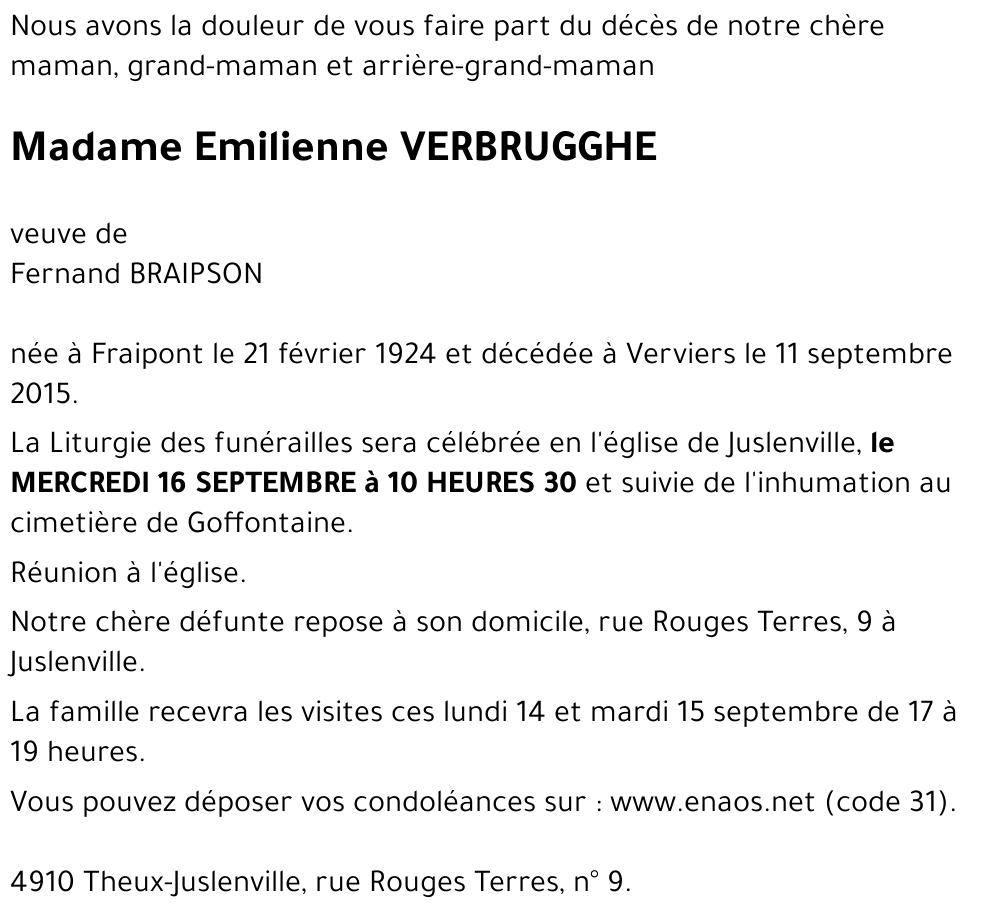 Nous avons la douleur de vous faire part du décès de notre chère maman, grand-maman et arrière-grand-maman

Madame Emilienne VERBRUGGHE

veuve de
Fernand BRAIPSON

née à Fraipont le 21 février 1924 et décédée à Verviers le 11 septembre 2015.

La Liturgie des funérailles sera célébrée en l'église de Juslenville, le MERCREDI 16 SEPTEMBRE à 10 HEURES 30 et suivie de l'inhumation au cimetière de Goffontaine.

Réunion à l'église.

Notre chère défunte repose à son domicile, rue Rouges Terres, 9 à Juslenville.

La famille recevra les visites ces lundi 14 et mardi 15 septembre de 17 à 19 heures.

Vous pouvez déposer vos condoléances sur : www.enaos.net (code 31).

4910 Theux-Juslenville, rue Rouges Terres, n° 9.